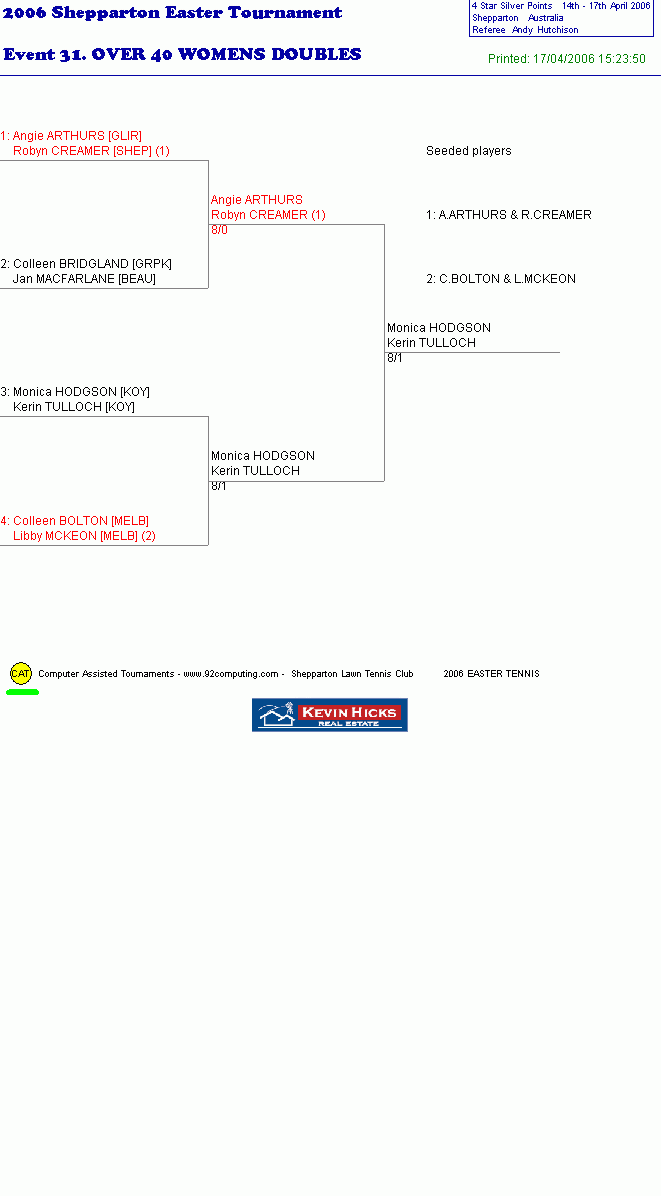 2006 Shepparton Easter Tournament

4 Star Silver Points 14th - 17th April 2006
Shepparton Australia
Referee Andy Hutchison

Event 31. OVER 40 WOMENS DOUBLES

Printed: 17/04/2006 15:23:50

1: Angie ARTHURS [GLIR]
Robyn CREAMER [SHEP] (1)

2: Colleen BRIDGLAND [GRPK]
Jan MACFARLANE [BEAU]

3: Monica HODGSON [KOY]
Kerin TULLOCH [KOY]

4: Colleen BOLTON [MELB]
Libby MCKEON [MELB] (2)

Angie ARTHURS
Robyn CREAMER (1)
8/0

Monica HODGSON
Kerin TULLOCH
8/1

Monica HODGSON
Kerin TULLOCH
8/1

Seeded players

1: A.ARTHURS & R.CREAMER

2: C.BOLTON & L.MCKEON

CAT

Computer Assisted Tournaments - www.92computing.com - Shepparton Lawn Tennis Club 2006 EASTER TENNIS

KEVIN HICKS
REAL ESTATE